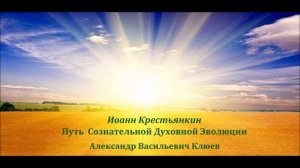 Иоанн Крестьянкин
Путь Сознательной Духовной Эволюции
Александр Васильевич Клюев